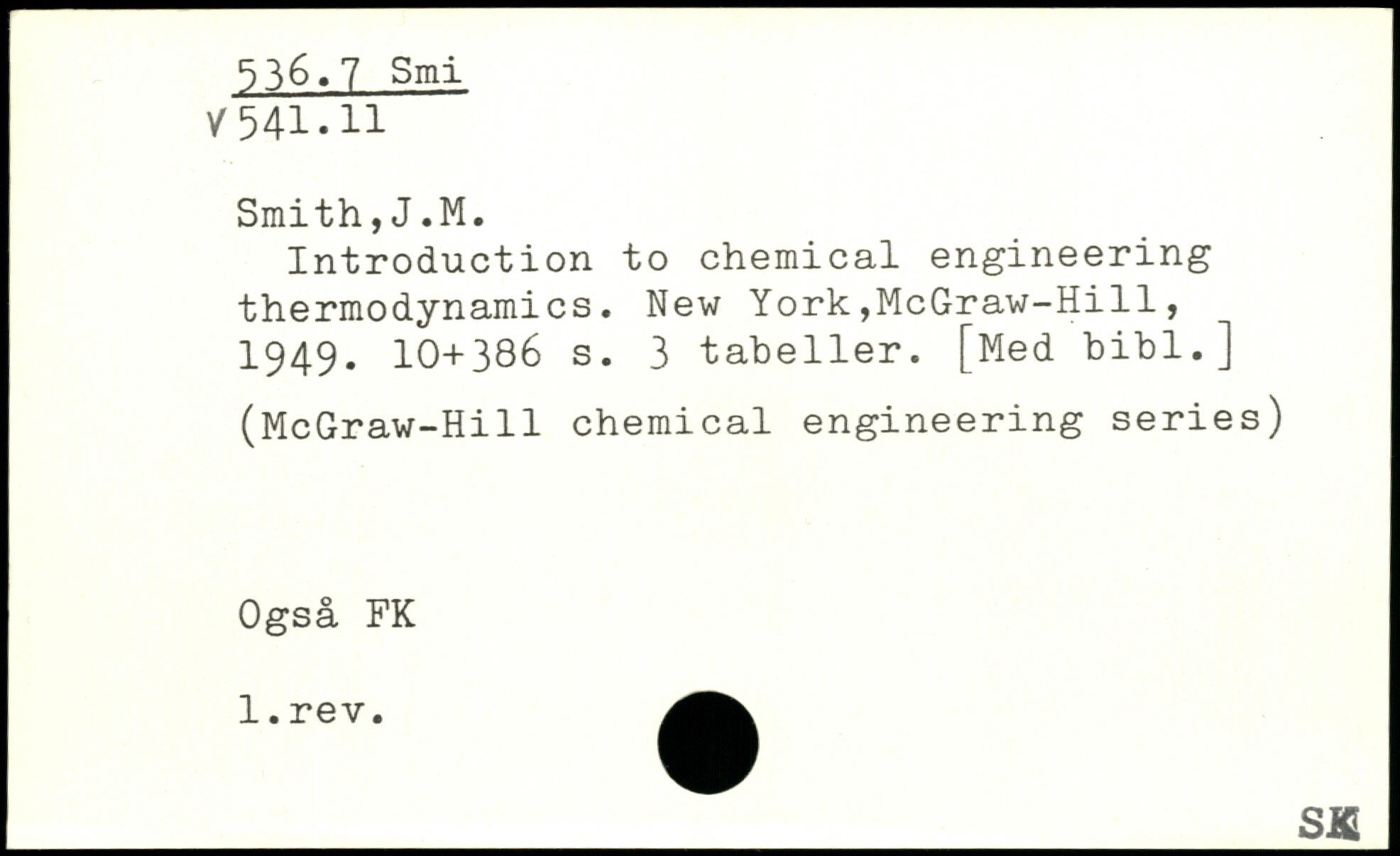 536.7 Smi
V 541.11

Smith,J.M.

Introduction to chemical engineering thermodynamics. New York,McGraw-Hill, 1949. 10+386 s. 3 tabeller. [Med bibl.]

(McGraw-Hill chemical engineering series)

Også FK

1.rev.

SK